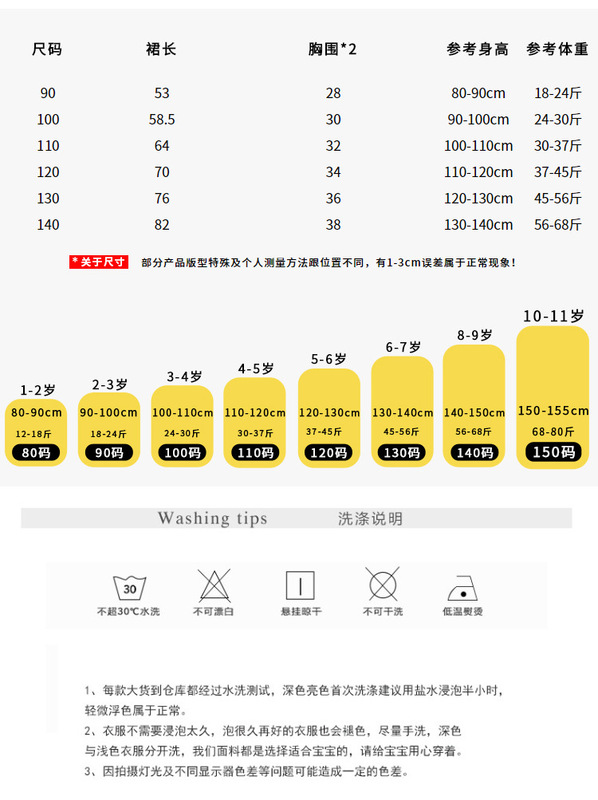 | 尺码 | 裙长 | 胸围*2 | 参考身高 | 参考体重 |
|---|---|---|---|---|
| 90 | 53 | 28 | 80-90cm | 18-24斤 |
| 100 | 58.5 | 30 | 90-100cm | 24-30斤 |
| 110 | 64 | 32 | 100-110cm | 30-37斤 |
| 120 | 70 | 34 | 110-120cm | 37-45斤 |
| 130 | 76 | 36 | 120-130cm | 45-56斤 |
| 140 | 82 | 38 | 130-140cm | 56-68斤 |

*关于尺寸 部分产品版型特殊及个人测量方法跟位置不同，有1-3cm误差属于正常现象！

1-2岁 80-90cm 12-18斤 80码

2-3岁 90-100cm 18-24斤 90码

3-4岁 100-110cm 24-30斤 100码

4-5岁 110-120cm 30-37斤 110码

5-6岁 120-130cm 37-45斤 120码

6-7岁 130-140cm 45-56斤 130码

8-9岁 140-150cm 56-68斤 140码

10-11岁 150-155cm 68-80斤 150码

Washing tips 洗涤说明

30 不超30℃水洗 不可漂白 悬挂晾干 不可干洗 低温熨烫

1、每款大货到仓库都经过水洗测试，深色亮色首次洗涤建议用盐水浸泡半小时，轻微浮色属于正常。
2、衣服不需要浸泡太久，泡很久再好的衣服也会褪色，尽量手洗，深色与浅色衣服分开洗，我们面料都是选择适合宝宝的，请给宝宝用心穿着。
3、因拍摄灯光及不同显示器色差等问题可能造成一定的色差。